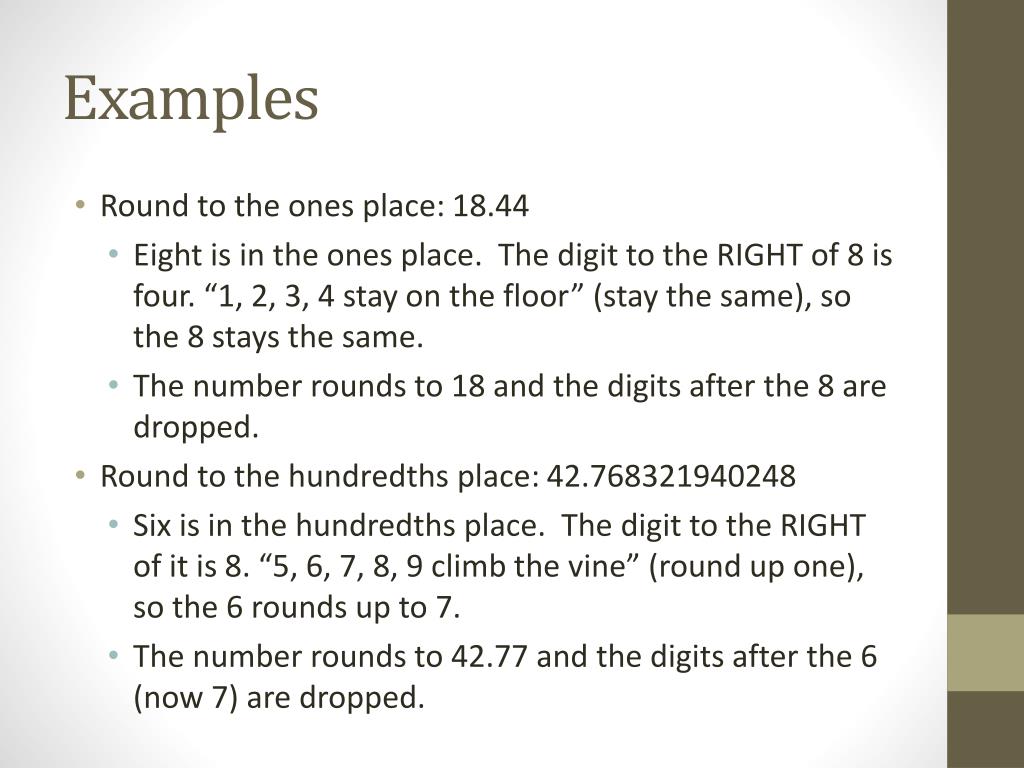 Examples

• Round to the ones place: 18.44
  • Eight is in the ones place. The digit to the RIGHT of 8 is four. “1, 2, 3, 4 stay on the floor” (stay the same), so the 8 stays the same.
  • The number rounds to 18 and the digits after the 8 are dropped.
• Round to the hundredths place: 42.768321940248
  • Six is in the hundredths place. The digit to the RIGHT of it is 8. “5, 6, 7, 8, 9 climb the vine” (round up one), so the 6 rounds up to 7.
  • The number rounds to 42.77 and the digits after the 6 (now 7) are dropped.